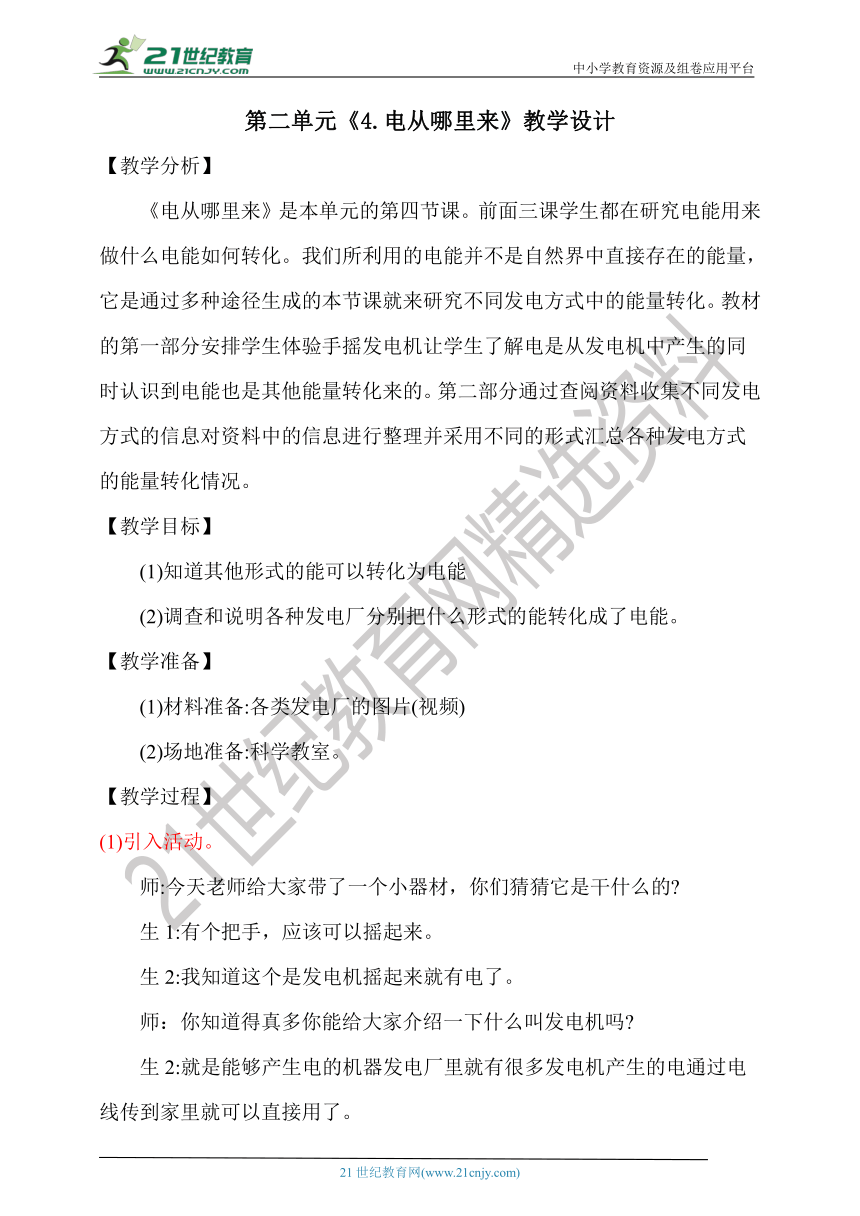 21世纪教育
www.21cnjy.com
中小学教育资源及组卷应用平台

第二单元《4. 电从哪里来》教学设计

【教学分析】

《电从哪里来》是本单元的第四节课。前面三课学生都在研究电能用来做什么电能如何转化。我们所利用的电能并不是自然界中直接存在的能量，它是通过多种途径生成的本节课就来研究不同发电方式中的能量转化。教材的第一部分安排学生体验手摇发电机让学生了解电是从发电机中产生的同时认识到电能也是其他能量转化来的。第二部分通过查阅资料收集不同发电方式的信息对资料中的信息进行整理并采用不同的形式汇总各种发电方式的能量转化情况。

【教学目标】

(1)知道其他形式的能可以转化为电能

(2)调查和说明各种发电厂分别把什么形式的能转化成了电能。

【教学准备】

(1)材料准备:各类发电厂的图片(视频)

(2)场地准备:科学教室。

【教学过程】

(1)引入活动。

师:今天老师给大家带了一个小器材，你们猜猜它是干什么的?

生 1:有个把手，应该可以摇起来。

生 2:我知道这个是发电机摇起来就有电了。

师：你知道得真多你能给大家介绍一下什么叫发电机吗?

生 2:就是能够产生电的机器发电厂里就有很多发电机产生的电通过电线传到家里就可以直接用了。

21世纪教育网精选资料

21 世纪教育网(www.21cnjy.com)